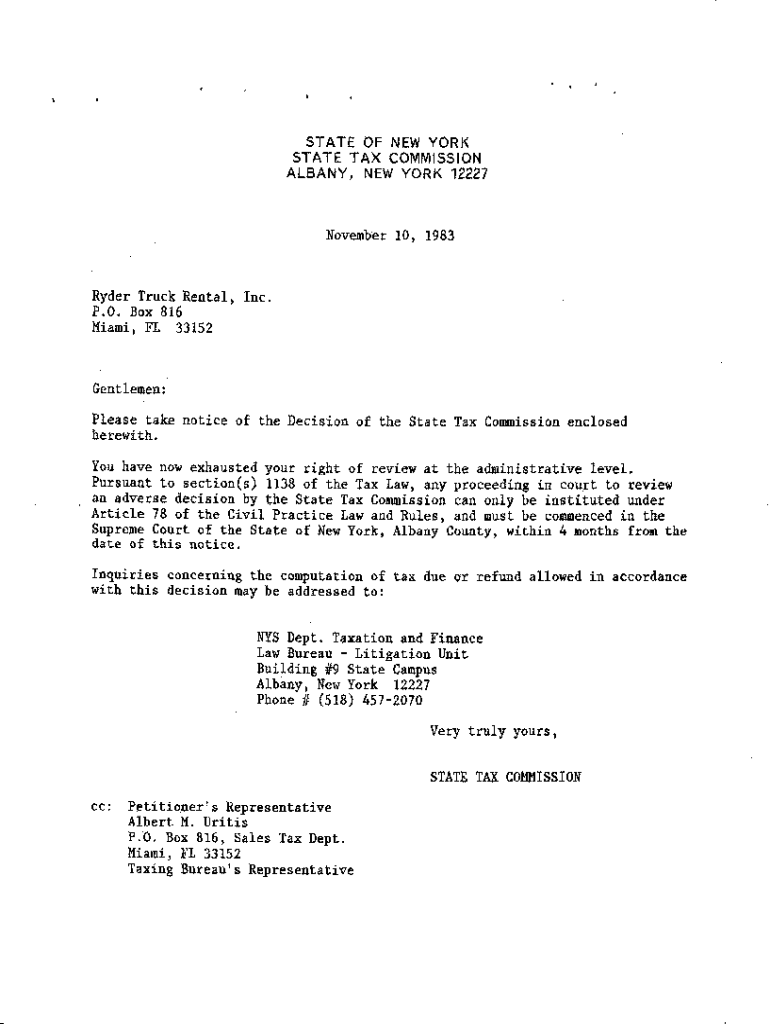 STATE OF NEW YORK
STATE TAX COMMISSION
ALBANY, NEW YORK 12227

November 10, 1983

Ryder Truck Rental, Inc.
P.O. Box 816
Miami, FL 33152

Gentlemen:

Please take notice of the Decision of the State Tax Commission enclosed herewith.

You have now exhausted your right of review at the administrative level. Pursuant to section(s) 1138 of the Tax Law, any proceeding in court to review an adverse decision by the State Tax Commission can only be instituted under Article 78 of the Civil Practice Law and Rules, and must be commenced in the Supreme Court of the State of New York, Albany County, within 4 months from the date of this notice.

Inquiries concerning the computation of tax due or refund allowed in accordance with this decision may be addressed to:

NYS Dept. Taxation and Finance
Law Bureau - Litigation Unit
Building #9 State Campus
Albany, New York 12227
Phone # (518) 457-2070

Very truly yours,

STATE TAX COMMISSION

cc: Petitioner's Representative
Albert M. Uritis
P.O. Box 816, Sales Tax Dept.
Miami, FL 33152
Taxing Bureau's Representative